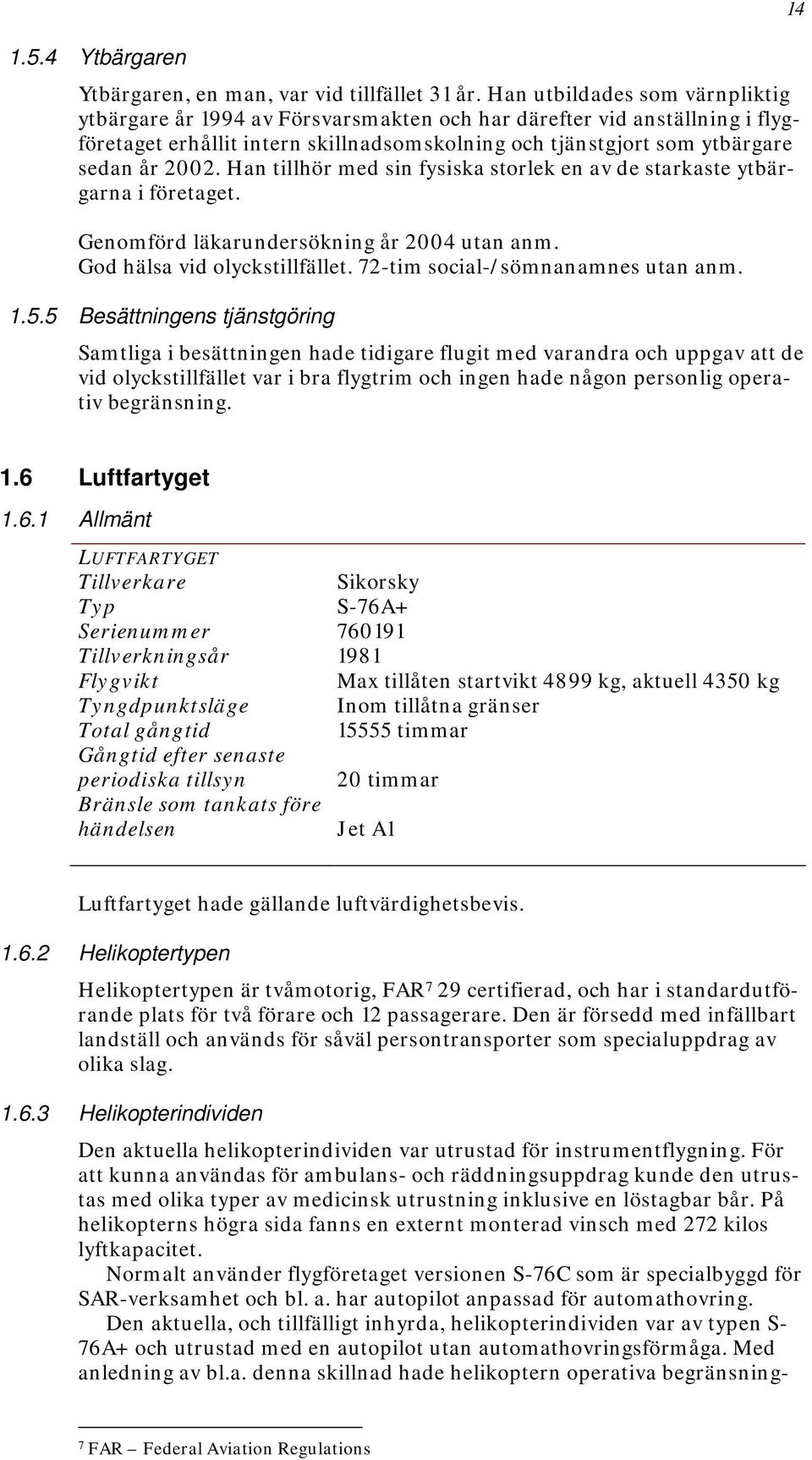 14

1.5.4 Ytbärgaren

Ytbärgaren, en man, var vid tillfället 31 år. Han utbildades som värnpliktig ytbärgare år 1994 av Försvarsmakten och har därefter vid anställning i flygföretaget erhållit intern skillnadsomskolning och tjänstgjort som ytbärgare sedan år 2002. Han tillhör med sin fysiska storlek en av de starkaste ytbärgarna i företaget.

Genomförd läkarundersökning år 2004 utan anm.
God hälsa vid olyckstillfället. 72-tim social-/sömnanamnes utan anm.

1.5.5 Besättningens tjänstgöring

Samtliga i besättningen hade tidigare flugit med varandra och uppgav att de vid olyckstillfället var i bra flygtrim och ingen hade någon personlig operativ begränsning.

1.6 Luftfartyget

1.6.1 Allmänt

| LUFTFARTYGET | |
|---|---|
| Tillverkare | Sikorsky |
| Typ | S-76A+ |
| Serienummer | 760191 |
| Tillverkningsår | 1981 |
| Flygvikt | Max tillåten startvikt 4899 kg, aktuell 4350 kg |
| Tyngdpunktsläge | Inom tillåtna gränser |
| Total gångtid | 15555 timmar |
| Gångtid efter senaste periodiska tillsyn | 20 timmar |
| Bränsle som tankats före händelsen | Jet A1 |

Luftfartyget hade gällande luftvärdighetsbevis.

1.6.2 Helikoptertypen

Helikoptertypen är tvåmotorig, FAR$^7$ 29 certifierad, och har i standardutförande plats för två förare och 12 passagerare. Den är försedd med infällbart landställ och används för såväl persontransporter som specialuppdrag av olika slag.

1.6.3 Helikopterindividen

Den aktuella helikopterindividen var utrustad för instrumentflygning. För att kunna användas för ambulans- och räddningsuppdrag kunde den utrustas med olika typer av medicinsk utrustning inklusive en löstagbar bår. På helikopterns högra sida fanns en externt monterad vinsch med 272 kilos lyftkapacitet.

Normalt använder flygföretaget versionen S-76C som är specialbyggd för SAR-verksamhet och bl. a. har autopilot anpassad för automathovring.

Den aktuella, och tillfälligt inhyrda, helikopterindividen var av typen S-76A+ och utrustad med en autopilot utan automathovringsförmåga. Med anledning av bl.a. denna skillnad hade helikoptern operativa begränsning-

$^7$ FAR – Federal Aviation Regulations